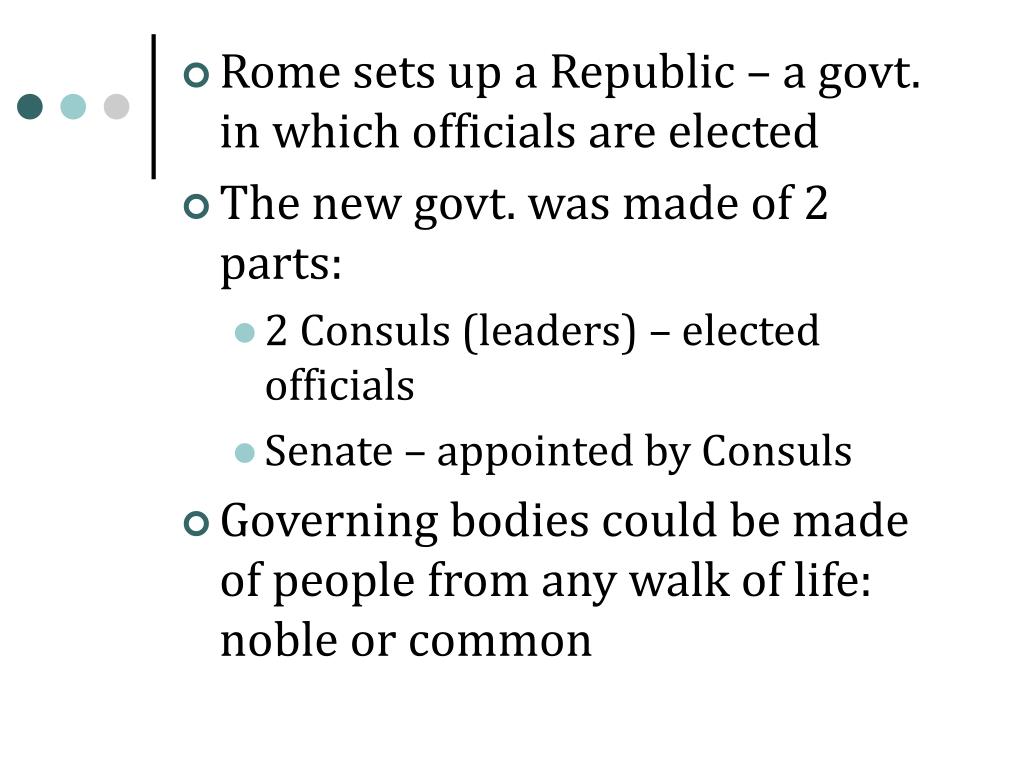 • Rome sets up a Republic – a govt. in which officials are elected

• The new govt. was made of 2 parts:

• 2 Consuls (leaders) – elected officials

• Senate – appointed by Consuls

• Governing bodies could be made of people from any walk of life: noble or common